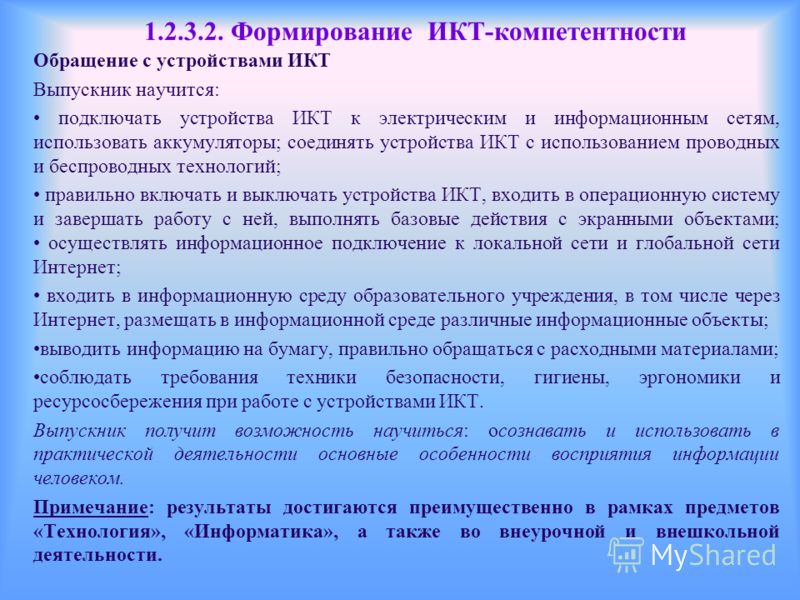 1.2.3.2. Формирование ИКТ-компетентности

Обращение с устройствами ИКТ

Выпускник научится:

• подключать устройства ИКТ к электрическим и информационным сетям, использовать аккумуляторы; соединять устройства ИКТ с использованием проводных и беспроводных технологий;

• правильно включать и выключать устройства ИКТ, входить в операционную систему и завершать работу с ней, выполнять базовые действия с экранными объектами;
• осуществлять информационное подключение к локальной сети и глобальной сети Интернет;

• входить в информационную среду образовательного учреждения, в том числе через Интернет, размещать в информационной среде различные информационные объекты;

•выводить информацию на бумагу, правильно обращаться с расходными материалами;

•соблюдать требования техники безопасности, гигиены, эргономики и ресурсосбережения при работе с устройствами ИКТ.

Выпускник получит возможность научиться: осознавать и использовать в практической деятельности основные особенности восприятия информации человеком.

Примечание: результаты достигаются преимущественно в рамках предметов «Технология», «Информатика», а также во внеурочной и внешкольной деятельности.

MyShared